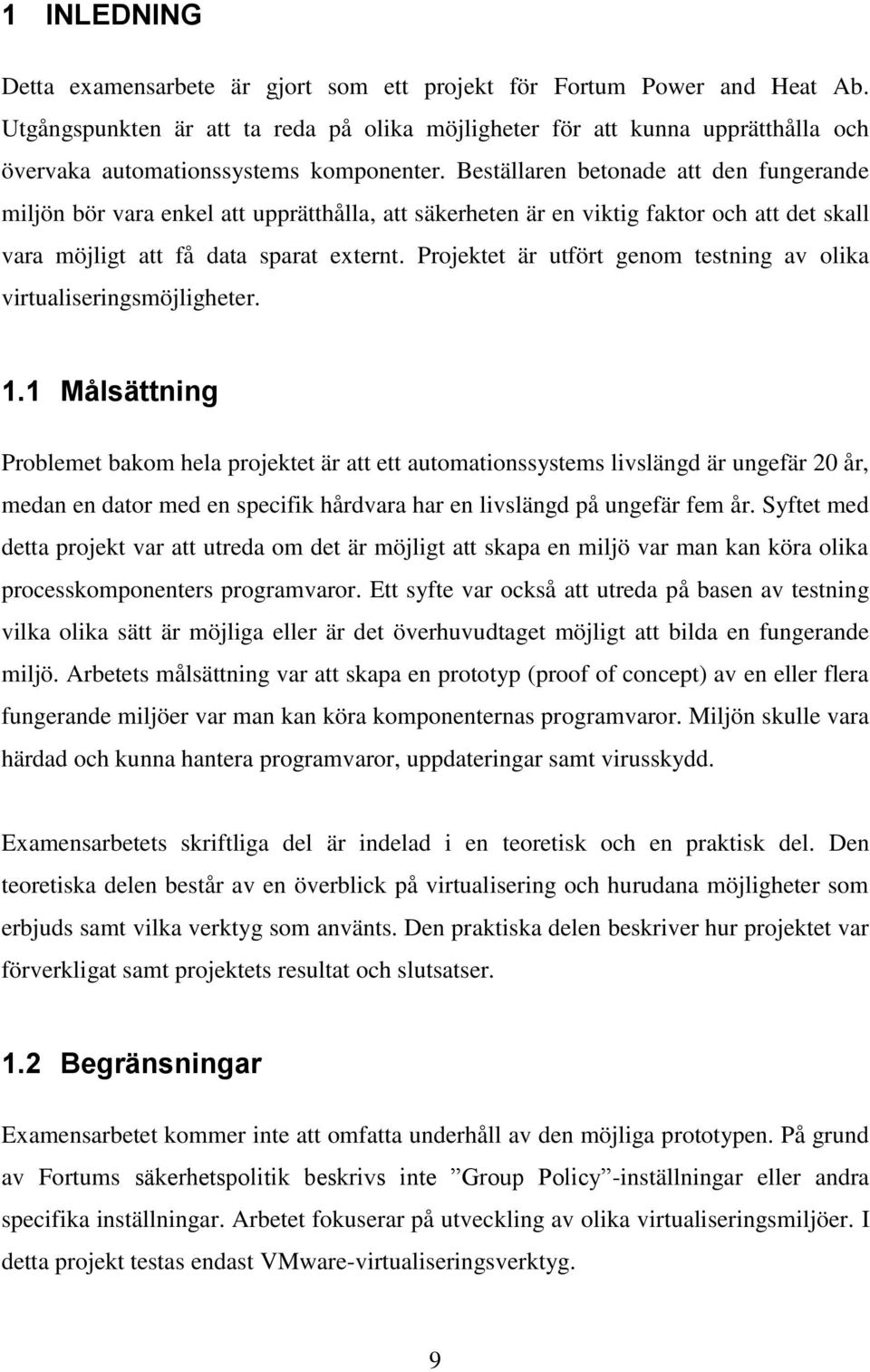 1 INLEDNING

Detta examensarbete är gjort som ett projekt för Fortum Power and Heat Ab. Utgångspunkten är att ta reda på olika möjligheter för att kunna upprätthålla och övervaka automationssystems komponenter. Beställaren betonade att den fungerande miljön bör vara enkel att upprätthålla, att säkerheten är en viktig faktor och att det skall vara möjligt att få data sparat externt. Projektet är utfört genom testning av olika virtualiseringsmöjligheter.

1.1 Målsättning

Problemet bakom hela projektet är att ett automationssystems livslängd är ungefär 20 år, medan en dator med en specifik hårdvara har en livslängd på ungefär fem år. Syftet med detta projekt var att utreda om det är möjligt att skapa en miljö var man kan köra olika processkomponenters programvaror. Ett syfte var också att utreda på basen av testning vilka olika sätt är möjliga eller är det överhuvudtaget möjligt att bilda en fungerande miljö. Arbetets målsättning var att skapa en prototyp (proof of concept) av en eller flera fungerande miljöer var man kan köra komponenternas programvaror. Miljön skulle vara härdad och kunna hantera programvaror, uppdateringar samt virusskydd.

Examensarbetets skriftliga del är indelad i en teoretisk och en praktisk del. Den teoretiska delen består av en överblick på virtualisering och hurudana möjligheter som erbjuds samt vilka verktyg som använts. Den praktiska delen beskriver hur projektet var förverkligat samt projektets resultat och slutsatser.

1.2 Begränsningar

Examensarbetet kommer inte att omfatta underhåll av den möjliga prototypen. På grund av Fortums säkerhetspolitik beskrivs inte ”Group Policy”-inställningar eller andra specifika inställningar. Arbetet fokuserar på utveckling av olika virtualiseringsmiljöer. I detta projekt testas endast VMware-virtualiseringsverktyg.

9